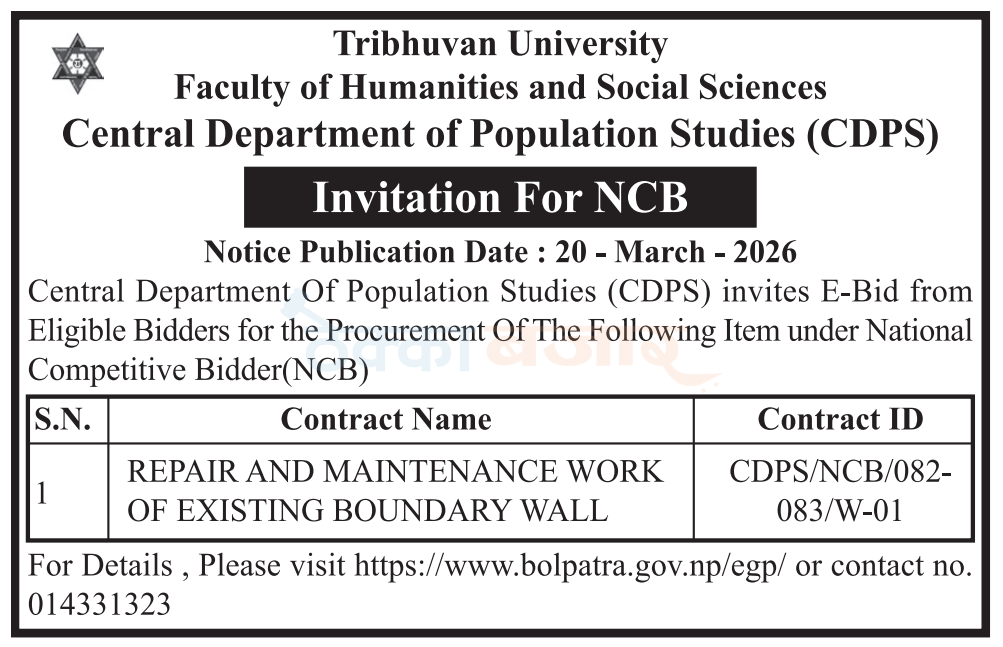 Tribhuvan University
Faculty of Humanities and Social Sciences
Central Department of Population Studies (CDPS)

Invitation For NCB

Notice Publication Date : 20 - March - 2026

Central Department Of Population Studies (CDPS) invites E-Bid from Eligible Bidders for the Procurement Of The Following Item under National Competitive Bidder(NCB)

| S.N. | Contract Name | Contract ID |
|---|---|---|
| 1 | REPAIR AND MAINTENANCE WORK OF EXISTING BOUNDARY WALL | CDPS/NCB/082-083/W-01 |

For Details , Please visit https://www.bolpatra.gov.np/egp/ or contact no. 014331323

ठेक्का बजार